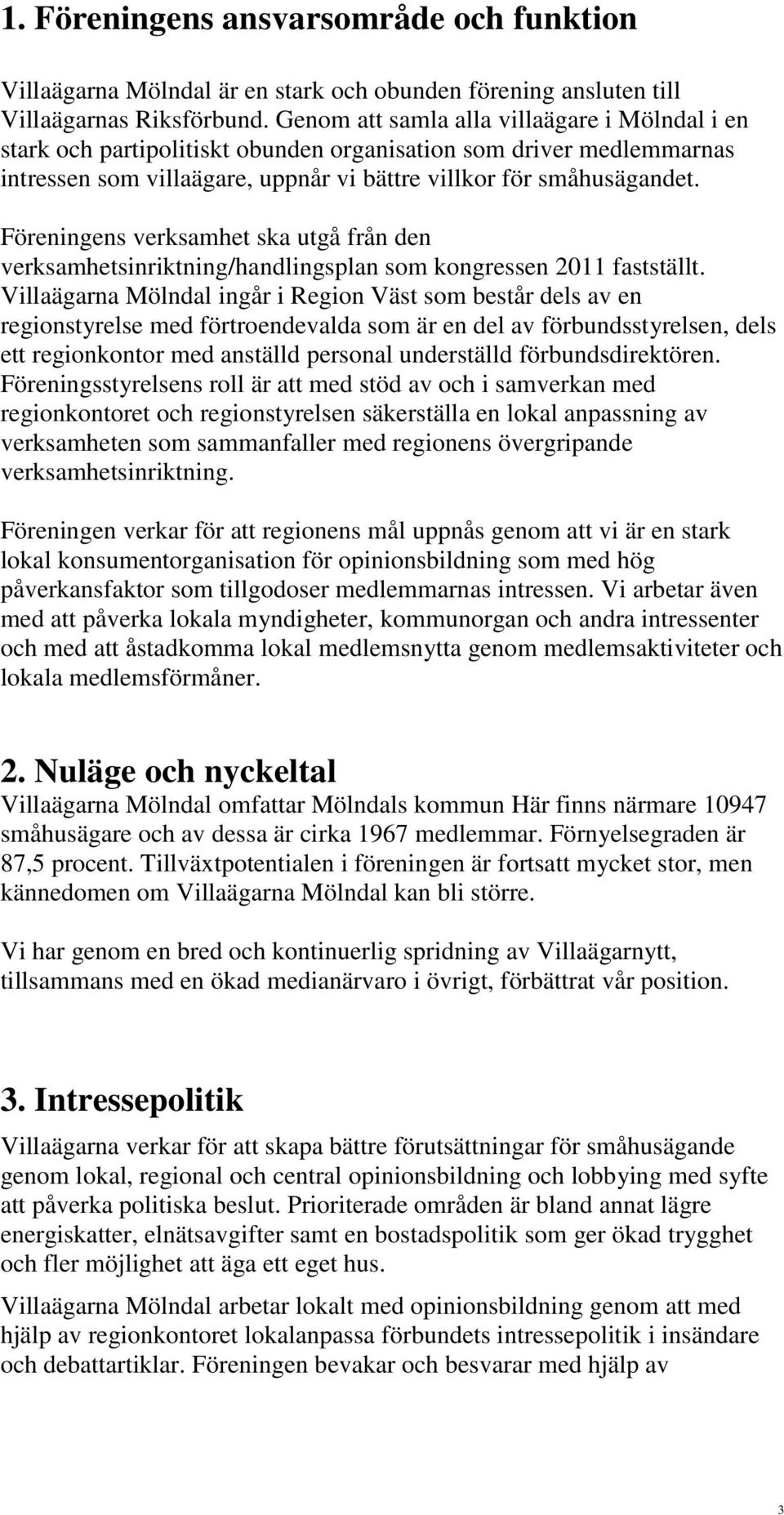 1. Föreningens ansvarsområde och funktion

Villaägarna Mölndal är en stark och obunden förening ansluten till Villaägarnas Riksförbund. Genom att samla alla villaägare i Mölndal i en stark och partipolitiskt obunden organisation som driver medlemmarnas intressen som villaägare, uppnår vi bättre villkor för småhusägandet.

Föreningens verksamhet ska utgå från den verksamhetsinriktning/handlingsplan som kongressen 2011 fastställt. Villaägarna Mölndal ingår i Region Väst som består dels av en regionstyrelse med förtroendevalda som är en del av förbundsstyrelsen, dels ett regionkontor med anställd personal underställd förbundsdirektören. Föreningsstyrelsens roll är att med stöd av och i samverkan med regionkontoret och regionstyrelsen säkerställa en lokal anpassning av verksamheten som sammanfaller med regionens övergripande verksamhetsinriktning.

Föreningen verkar för att regionens mål uppnås genom att vi är en stark lokal konsumentorganisation för opinionsbildning som med hög påverkansfaktor som tillgodoser medlemmarnas intressen. Vi arbetar även med att påverka lokala myndigheter, kommunorgan och andra intressenter och med att åstadkomma lokal medlemsnytta genom medlemsaktiviteter och lokala medlemsförmåner.

2. Nuläge och nyckeltal
Villaägarna Mölndal omfattar Mölndals kommun Här finns närmare 10947 småhusägare och av dessa är cirka 1967 medlemmar. Förnyelsegraden är 87,5 procent. Tillväxtpotentialen i föreningen är fortsatt mycket stor, men kännedomen om Villaägarna Mölndal kan bli större.

Vi har genom en bred och kontinuerlig spridning av Villaägarnytt, tillsammans med en ökad medianärvaro i övrigt, förbättrat vår position.

3. Intressepolitik
Villaägarna verkar för att skapa bättre förutsättningar för småhusägande genom lokal, regional och central opinionsbildning och lobbying med syfte att påverka politiska beslut. Prioriterade områden är bland annat lägre energiskatter, elnätsavgifter samt en bostadspolitik som ger ökad trygghet och fler möjlighet att äga ett eget hus.

Villaägarna Mölndal arbetar lokalt med opinionsbildning genom att med hjälp av regionkontoret lokalanpassa förbundets intressepolitik i insändare och debattartiklar. Föreningen bevakar och besvarar med hjälp av

3